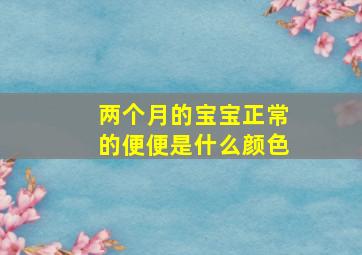 两个月的宝宝正常的便便是什么颜色